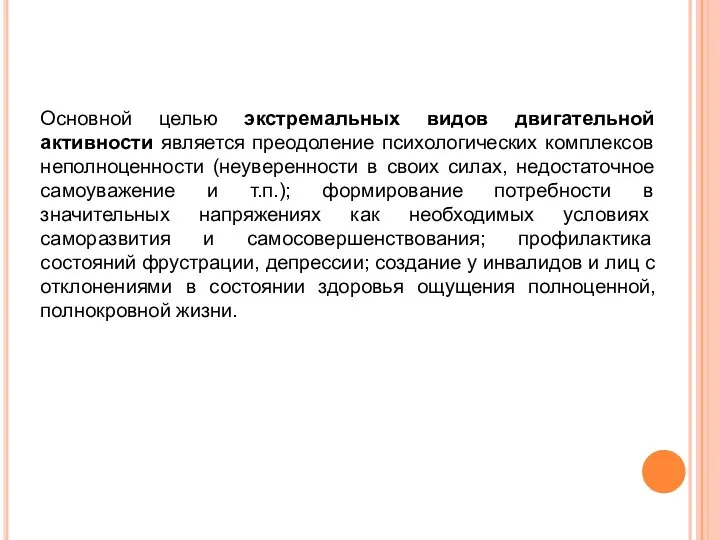 Основной целью экстремальных видов двигательной активности является преодоление психологических комплексов неполноценности (неуверенности в своих силах, недостаточное самоуважение и т.п.); формирование потребности в значительных напряжениях как необходимых условиях саморазвития и самосовершенствования; профилактика состояний фрустрации, депрессии; создание у инвалидов и лиц с отклонениями в состоянии здоровья ощущения полноценной, полнокровной жизни.